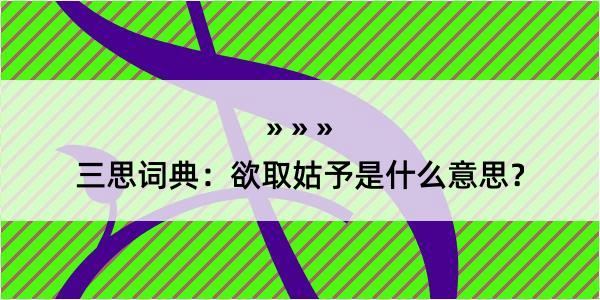 » » »

三思词典：欲取姑予是什么意思？